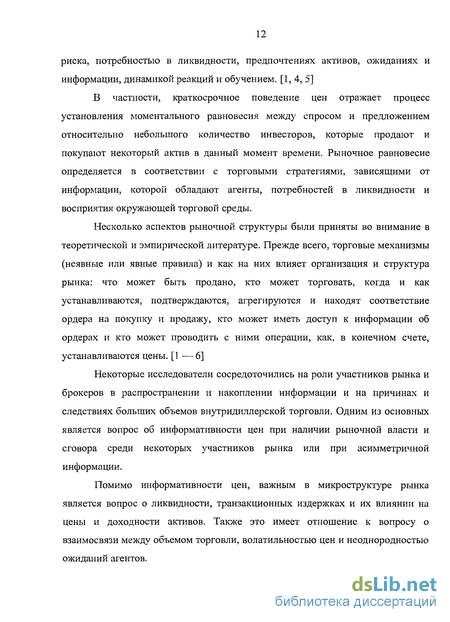 12

риска, потребностью в ликвидности, предпочтениях активов, ожиданиях и информации, динамикой реакций и обучением. [1, 4, 5]

В частности, краткосрочное поведение цен отражает процесс установления моментального равновесия между спросом и предложением относительно небольшого количество инвесторов, которые продают и покупают некоторый актив в данный момент времени. Рыночное равновесие определяется в соответствии с торговыми стратегиями, зависящими от информации, которой обладают агенты, потребностей в ликвидности и восприятия окружающей торговой среды.

Несколько аспектов рыночной структуры были приняты во внимание в теоретической и эмпирической литературе. Прежде всего, торговые механизмы (неявные или явные правила) и как на них влияет организация и структура рынка: что может быть продано, кто может торговать, когда и как устанавливаются, подтверждаются, агрегируются и находят соответствие ордера на покупку и продажу, кто может иметь доступ к информации об ордерах и кто может проводить с ними операции, как, в конечном счете, устанавливаются цены. [1 — 6]

Некоторые исследователи сосредоточились на роли участников рынка и брокеров в распространении и накоплении информации и на причинах и следствиях больших объемов внутридиллерской торговли. Одним из основных является вопрос об информативности цен при наличии рыночной власти и сговора среди некоторых участников рынка или при асимметричной информации.

Помимо информативности цен, важным в микроструктуре рынка является вопрос о ликвидности, транзакционных издержках и их влиянии на цены и доходности активов. Также это имеет отношение к вопросу о взаимосвязи между объемом торговли, волатильностью цен и неоднородностью ожиданий агентов.

dsLib.net
библиотека диссертаций